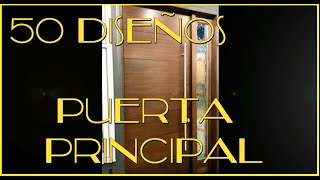 50 DISEÑOS

PUERTA PRINCIPAL